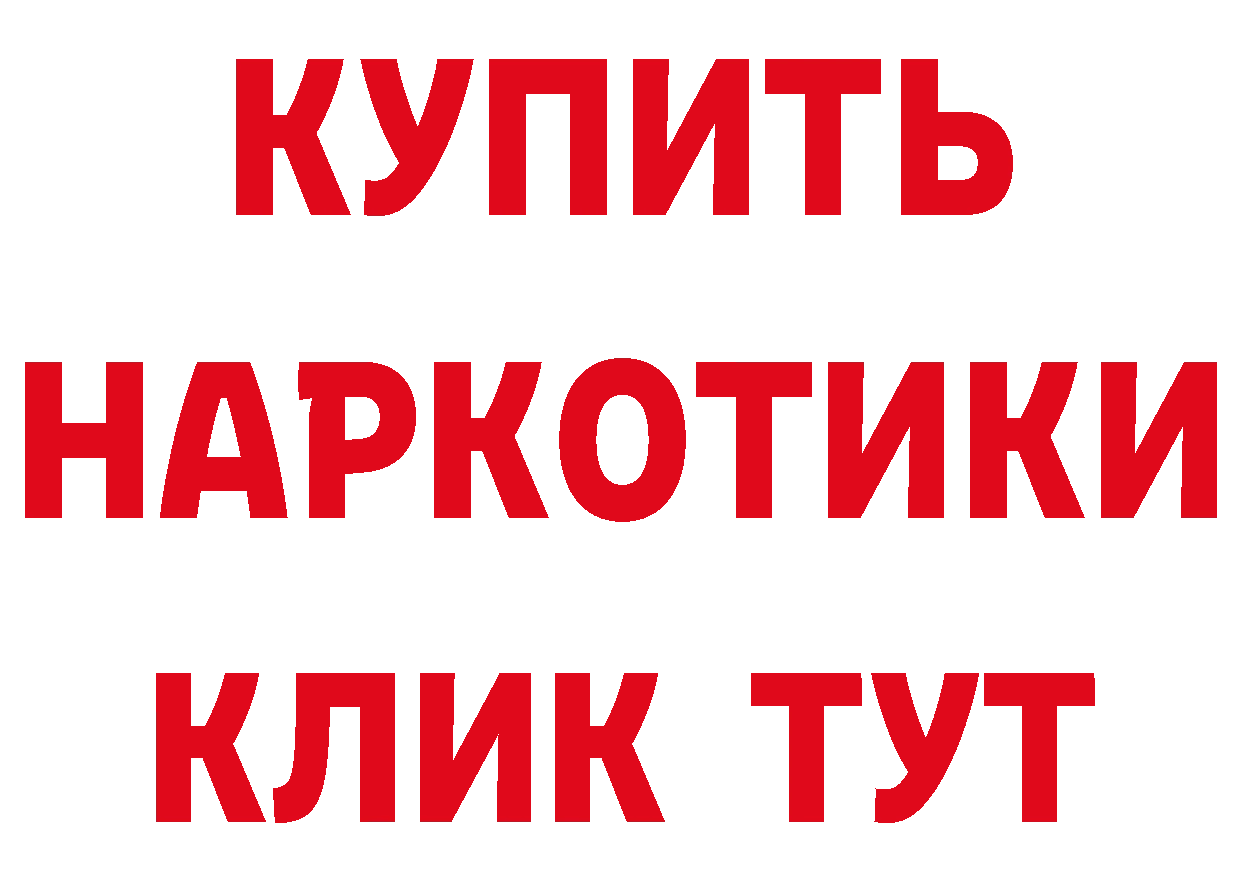 КУПИТЬ
НАРКОТИКИ
КЛИК ТУТ